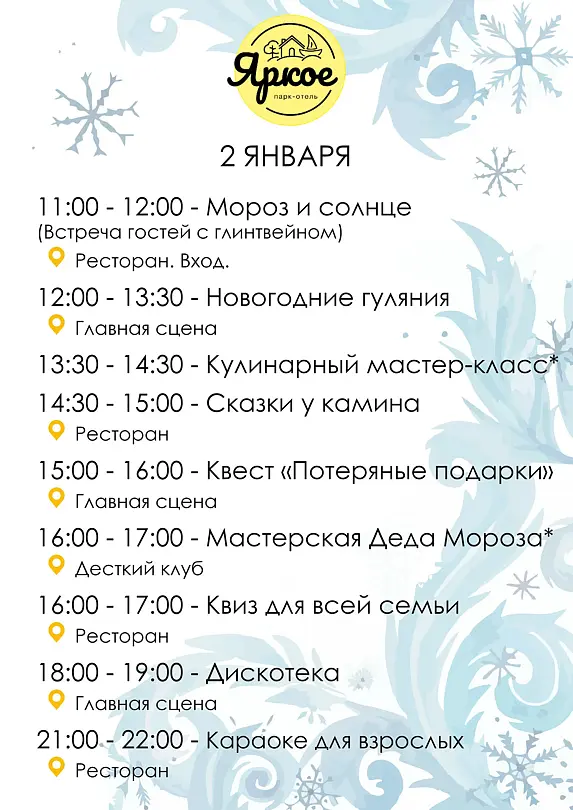 Яркое
парк-отель

2 ЯНВАРЯ

11:00 - 12:00 - Мороз и солнце
(Встреча гостей с глинтвейном)
Ресторан. Вход.

12:00 - 13:30 - Новогодние гуляния
Главная сцена

13:30 - 14:30 - Кулинарный мастер-класс*

14:30 - 15:00 - Сказки у камина
Ресторан

15:00 - 16:00 - Квест «Потеряные подарки»
Главная сцена

16:00 - 17:00 - Мастерская Деда Мороза*
Десткий клуб

16:00 - 17:00 - Квиз для всей семьи
Ресторан

18:00 - 19:00 - Дискотека
Главная сцена

21:00 - 22:00 - Караоке для взрослых
Ресторан